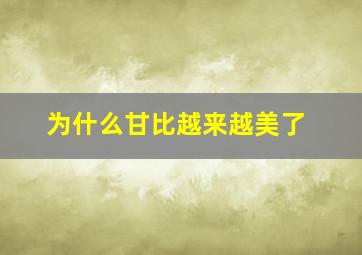 为什么甘比越来越美了